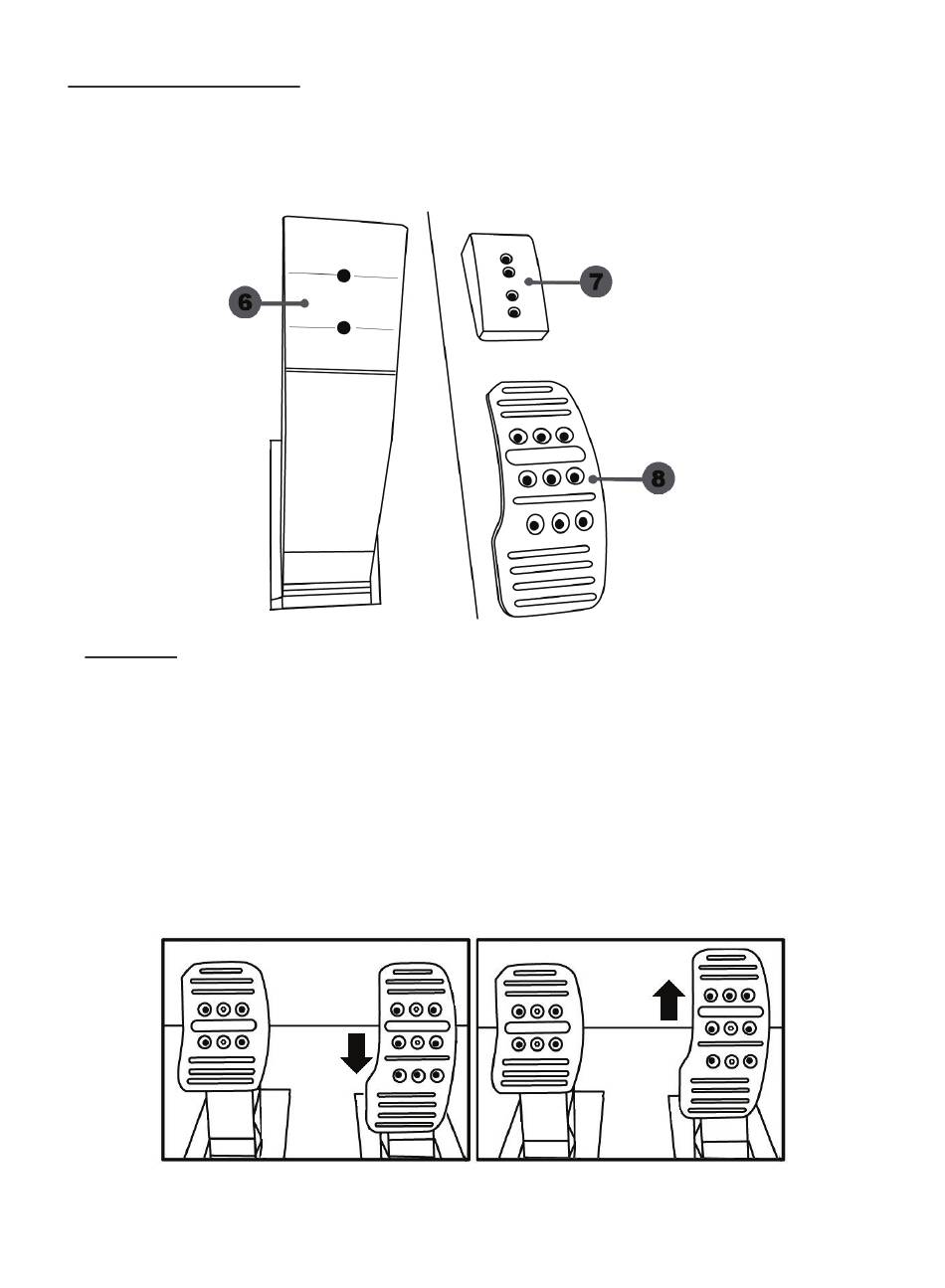 6

7

8